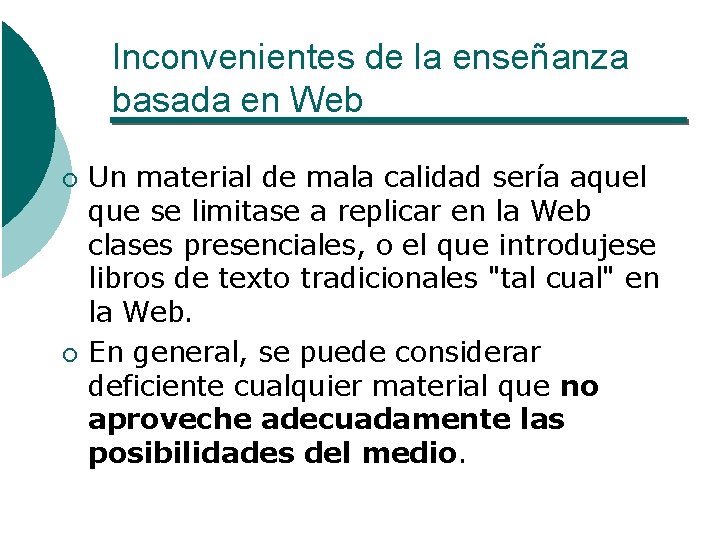 Inconvenientes de la enseñanza basada en Web

• Un material de mala calidad sería aquel que se limitase a replicar en la Web clases presenciales, o el que introdujese libros de texto tradicionales "tal cual" en la Web.

• En general, se puede considerar deficiente cualquier material que no aproveche adecuadamente las posibilidades del medio.